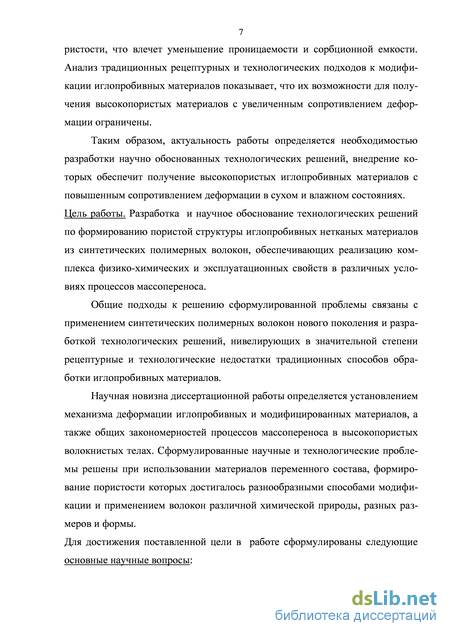 7

ристости, что влечет уменьшение проницаемости и сорбционной емкости. Анализ традиционных рецептурных и технологических подходов к модификации иглопробивных материалов показывает, что их возможности для получения высокопористых материалов с увеличенным сопротивлением деформации ограничены.

Таким образом, актуальность работы определяется необходимостью разработки научно обоснованных технологических решений, внедрение которых обеспечит получение высокопористых иглопробивных материалов с повышенным сопротивлением деформации в сухом и влажном состояниях.

Цель работы. Разработка и научное обоснование технологических решений по формированию пористой структуры иглопробивных нетканых материалов из синтетических полимерных волокон, обеспечивающих реализацию комплекса физико-химических и эксплуатационных свойств в различных условиях процессов массопереноса.

Общие подходы к решению сформулированной проблемы связаны с применением синтетических полимерных волокон нового поколения и разработкой технологических решений, нивелирующих в значительной степени рецептурные и технологические недостатки традиционных способов обработки иглопробивных материалов.

Научная новизна диссертационной работы определяется установлением механизма деформации иглопробивных и модифицированных материалов, а также общих закономерностей процессов массопереноса в высокопористых волокнистых телах. Сформулированные научные и технологические проблемы решены при использовании материалов переменного состава, формирование пористости которых достигалось разнообразными способами модификации и применением волокон различной химической природы, разных размеров и формы.

Для достижения поставленной цели в работе сформулированы следующие основные научные вопросы:

dsLib.net
библиотека диссертаций